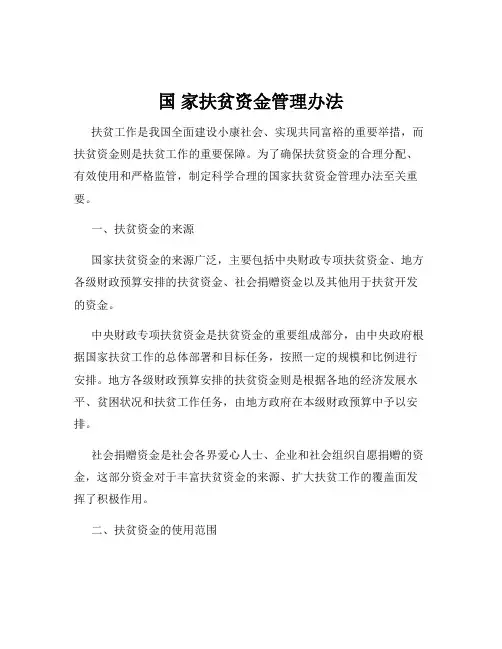 国 家扶贫资金管理办法

扶贫工作是我国全面建设小康社会、实现共同富裕的重要举措，而扶贫资金则是扶贫工作的重要保障。为了确保扶贫资金的合理分配、有效使用和严格监管，制定科学合理的国家扶贫资金管理办法至关重要。

一、扶贫资金的来源

国家扶贫资金的来源广泛，主要包括中央财政专项扶贫资金、地方各级财政预算安排的扶贫资金、社会捐赠资金以及其他用于扶贫开发的资金。

中央财政专项扶贫资金是扶贫资金的重要组成部分，由中央政府根据国家扶贫工作的总体部署和目标任务，按照一定的规模和比例进行安排。地方各级财政预算安排的扶贫资金则是根据各地的经济发展水平、贫困状况和扶贫工作任务，由地方政府在本级财政预算中予以安排。

社会捐赠资金是社会各界爱心人士、企业和社会组织自愿捐赠的资金，这部分资金对于丰富扶贫资金的来源、扩大扶贫工作的覆盖面发挥了积极作用。

二、扶贫资金的使用范围